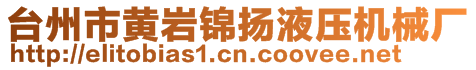 台州市黄岩锦扬液压机械厂
http://elitobias1.cn.coovee.net